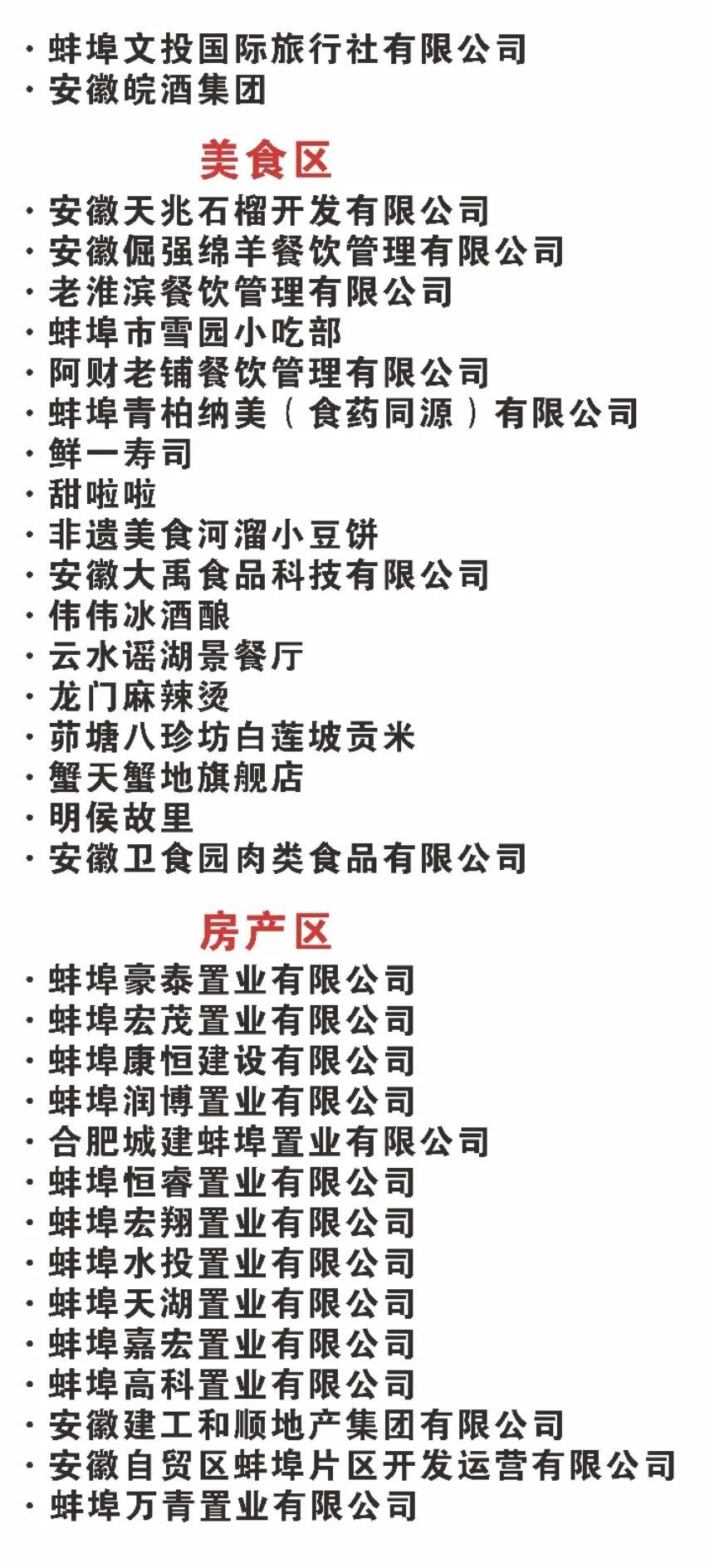 · 蚌埠文投国际旅行社有限公司
· 安徽皖酒集团

美食区

· 安徽天兆石榴开发有限公司
· 安徽倔强绵羊餐饮管理有限公司
· 老淮滨餐饮管理有限公司
· 蚌埠市雪园小吃部
· 阿财老铺餐饮管理有限公司
· 蚌埠青柏纳美（食药同源）有限公司
· 鲜一寿司
· 甜啦啦
· 非遗美食河溜小豆饼
· 安徽大禹食品科技有限公司
· 伟伟冰酒酿
· 云水谣湖景餐厅
· 龙门麻辣烫
· 茆塘八珍坊白莲坡贡米
· 蟹天蟹地旗舰店
· 明侯故里
· 安徽卫食园肉类食品有限公司

房产区

· 蚌埠豪泰置业有限公司
· 蚌埠宏茂置业有限公司
· 蚌埠康恒建设有限公司
· 蚌埠润博置业有限公司
· 合肥城建蚌埠置业有限公司
· 蚌埠恒睿置业有限公司
· 蚌埠宏翔置业有限公司
· 蚌埠水投置业有限公司
· 蚌埠天湖置业有限公司
· 蚌埠嘉宏置业有限公司
· 蚌埠高科置业有限公司
· 安徽建工和顺地产集团有限公司
· 安徽自贸区蚌埠片区开发运营有限公司
· 蚌埠万青置业有限公司